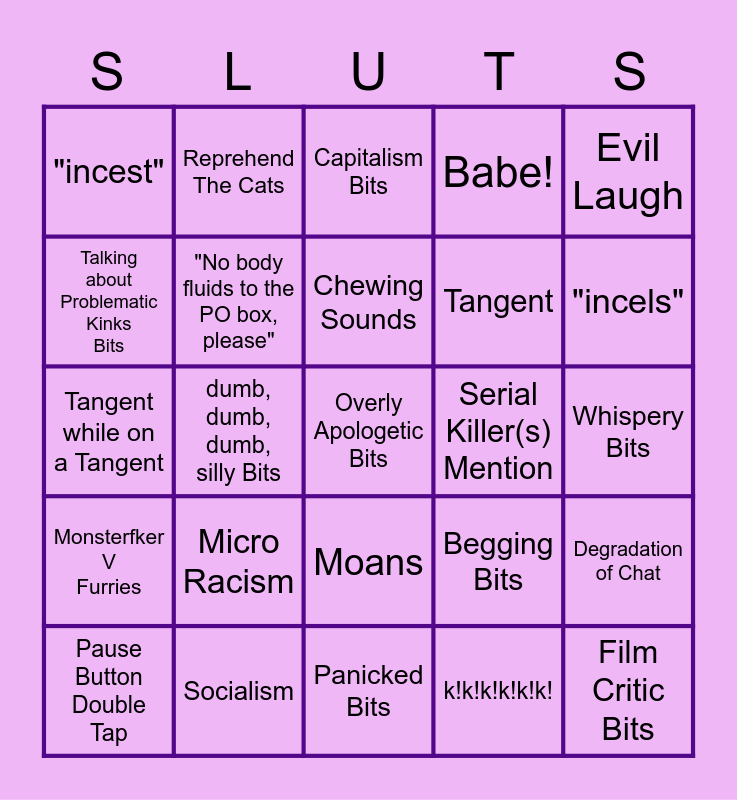 | S | L | U | T | S |
|---|---|---|---|---|
| "incest" | Reprehend The Cats | Capitalism Bits | Babe! | Evil Laugh |
| Talking about Problematic Kinks Bits | "No body fluids to the PO box, please" | Chewing Sounds | Tangent | "incels" |
| Tangent while on a Tangent | dumb, dumb, dumb, silly Bits | Overly Apologetic Bits | Serial Killer(s) Mention | Whispery Bits |
| Monsterfker V Furries | Micro Racism | Moans | Begging Bits | Degradation of Chat |
| Pause Button Double Tap | Socialism | Panicked Bits | k!k!k!k!k!k! | Film Critic Bits |